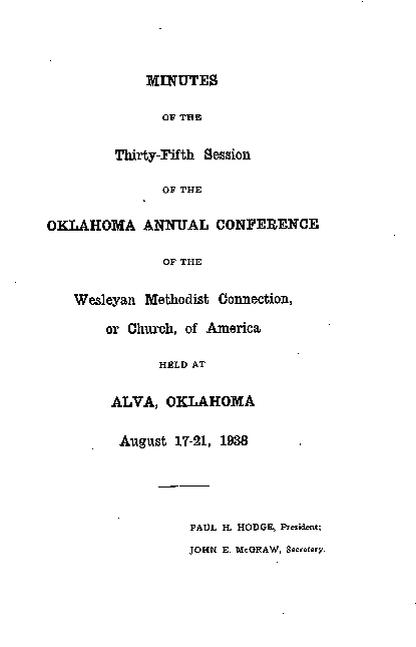 MINUTES

OF THE

Thirty-Fifth Session

OF THE

OKLAHOMA ANNUAL CONFERENCE

OF THE

Wesleyan Methodist Connection, or Church, of America

HELD AT

ALVA, OKLAHOMA

August 17-21, 1938

PAUL H. HODGE, President;
JOHN E. McGRAW, Secretary.